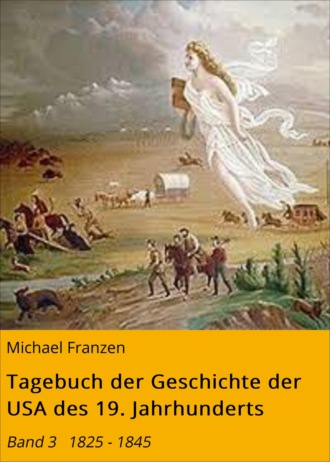 Michael Franzen

Tagebuch der Geschichte der USA des 19. Jahrhunderts

Band 3 1825 - 1845